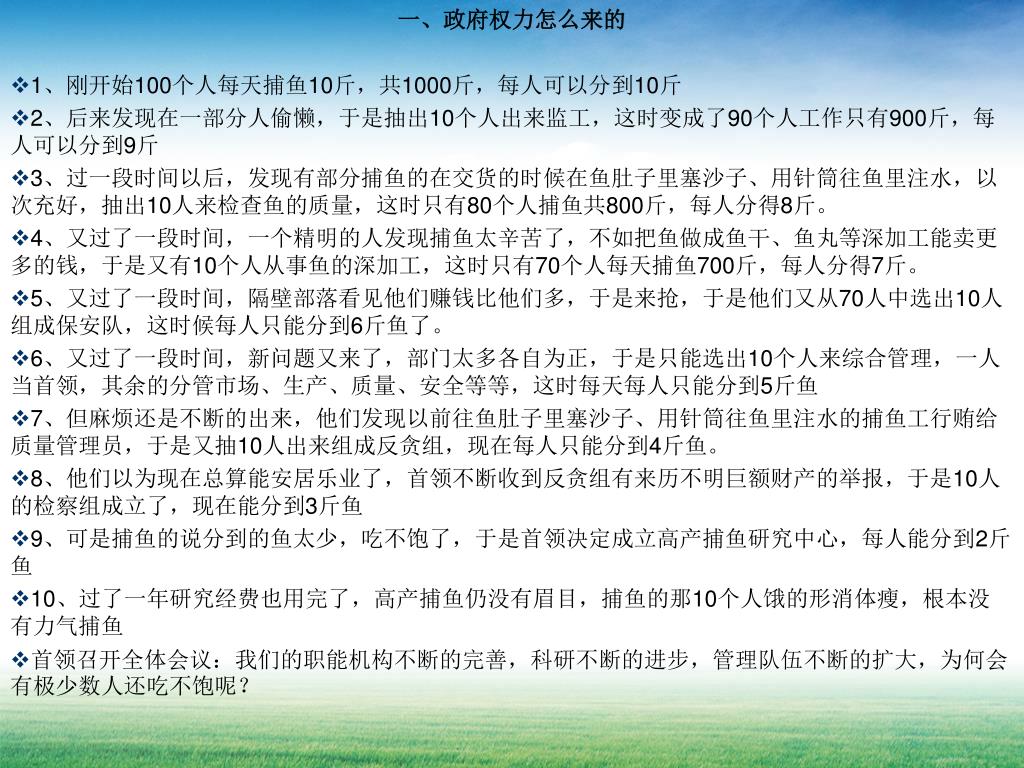 一、政府权力怎么来的

❖1、刚开始100个人每天捕鱼10斤，共1000斤，每人可以分到10斤

❖2、后来发现在一部分人偷懒，于是抽出10个人出来监工，这时变成了90个人工作只有900斤，每人可以分到9斤

❖3、过一段时间以后，发现有部分捕鱼的在交货的时候在鱼肚子里塞沙子、用针筒往鱼里注水，以次充好，抽出10人来检查鱼的质量，这时只有80个人捕鱼共800斤，每人分得8斤。

❖4、又过了一段时间，一个精明的人发现捕鱼太辛苦了，不如把鱼做成鱼干、鱼丸等深加工能卖更多的钱，于是又有10个人从事鱼的深加工，这时只有70个人每天捕鱼700斤，每人分得7斤。

❖5、又过了一段时间，隔壁部落看见他们赚钱比他们多，于是来抢，于是他们又从70人中选出10人组成保安队，这时候每人只能分到6斤鱼了。

❖6、又过了一段时间，新问题又来了，部门太多各自为正，于是只能选出10个人来综合管理，一人当首领，其余的分管市场、生产、质量、安全等等，这时每天每人只能分到5斤鱼

❖7、但麻烦还是不断的出来，他们发现以前往鱼肚子里塞沙子、用针筒往鱼里注水的捕鱼工行贿给质量管理员，于是又抽10人出来组成反贪组，现在每人只能分到4斤鱼。

❖8、他们以为现在总算能安居乐业了，首领不断收到反贪组有来历不明巨额财产的举报，于是10人的检察组成立了，现在能分到3斤鱼

❖9、可是捕鱼的说分到的鱼太少，吃不饱了，于是首领决定成立高产捕鱼研究中心，每人能分到2斤鱼

❖10、过了一年研究经费也用完了，高产捕鱼仍没有眉目，捕鱼的那10个人饿的形消体瘦，根本没有力气捕鱼

❖首领召开全体会议：我们的职能机构不断的完善，科研不断的进步，管理队伍不断的扩大，为何会有极少数人还吃不饱呢？